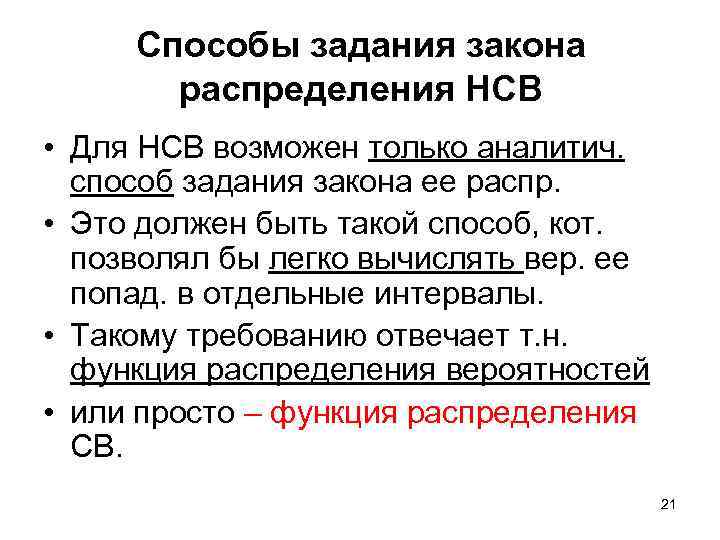 Способы задания закона распределения НСВ

• Для НСВ возможен только аналитич. способ задания закона ее распр.
• Это должен быть такой способ, кот. позволял бы легко вычислять вер. ее попад. в отдельные интервалы.
• Такому требованию отвечает т.н. функция распределения вероятностей
• или просто – функция распределения СВ.

21